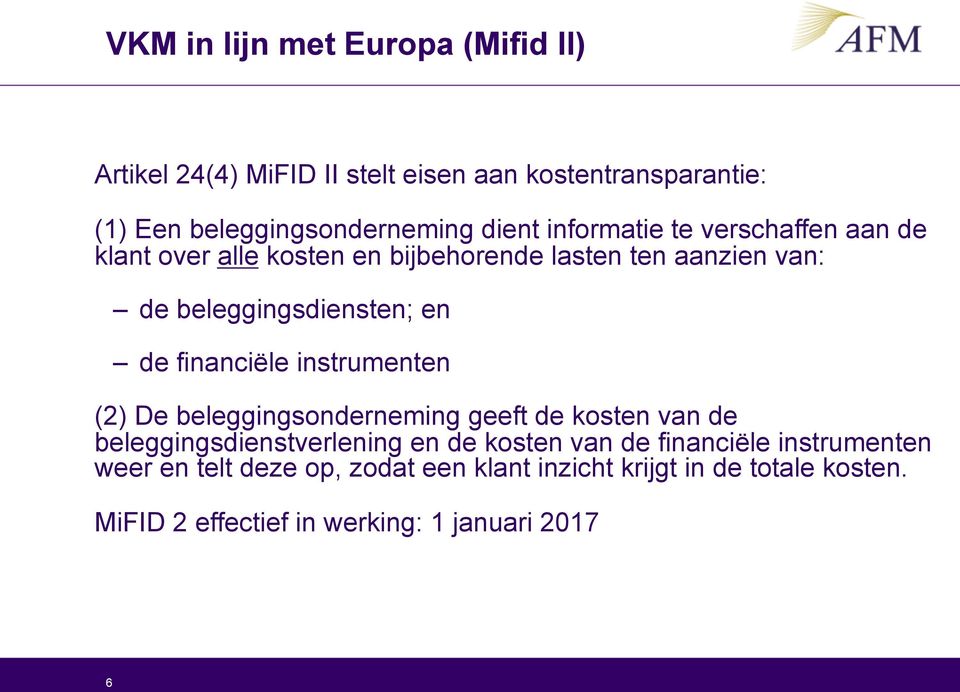 VKM in lijn met Europa (Mifid II)

AFM

Artikel 24(4) MiFID II stelt eisen aan kostentransparantie:

(1) Een beleggingsonderneming dient informatie te verschaffen aan de klant over alle kosten en bijbehorende lasten ten aanzien van:

– de beleggingsdiensten; en

– de financiële instrumenten

(2) De beleggingsonderneming geeft de kosten van de beleggingsdienstverlening en de kosten van de financiële instrumenten weer en telt deze op, zodat een klant inzicht krijgt in de totale kosten.

MiFID 2 effectief in werking: 1 januari 2017

6